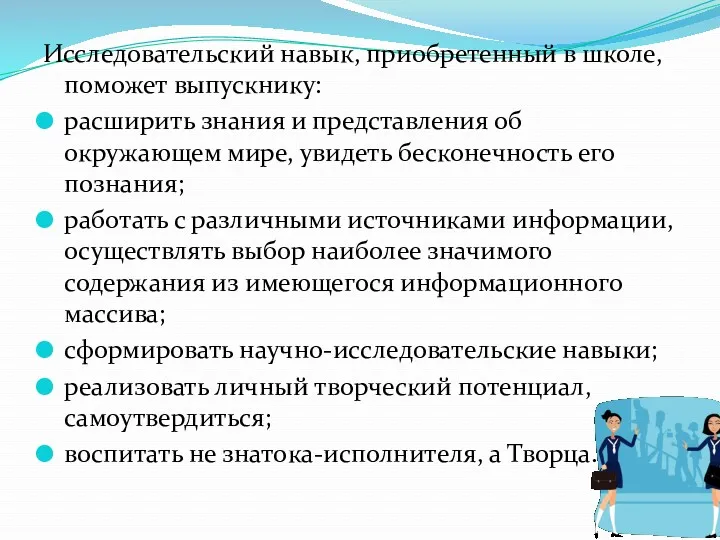 Исследовательский навык, приобретенный в школе, поможет выпускнику:

расширить знания и представления об окружающем мире, увидеть бесконечность его познания;

работать с различными источниками информации, осуществлять выбор наиболее значимого содержания из имеющегося информационного массива;

сформировать научно-исследовательские навыки;

реализовать личный творческий потенциал, самоутвердиться;

воспитать не знатока-исполнителя, а Творца.